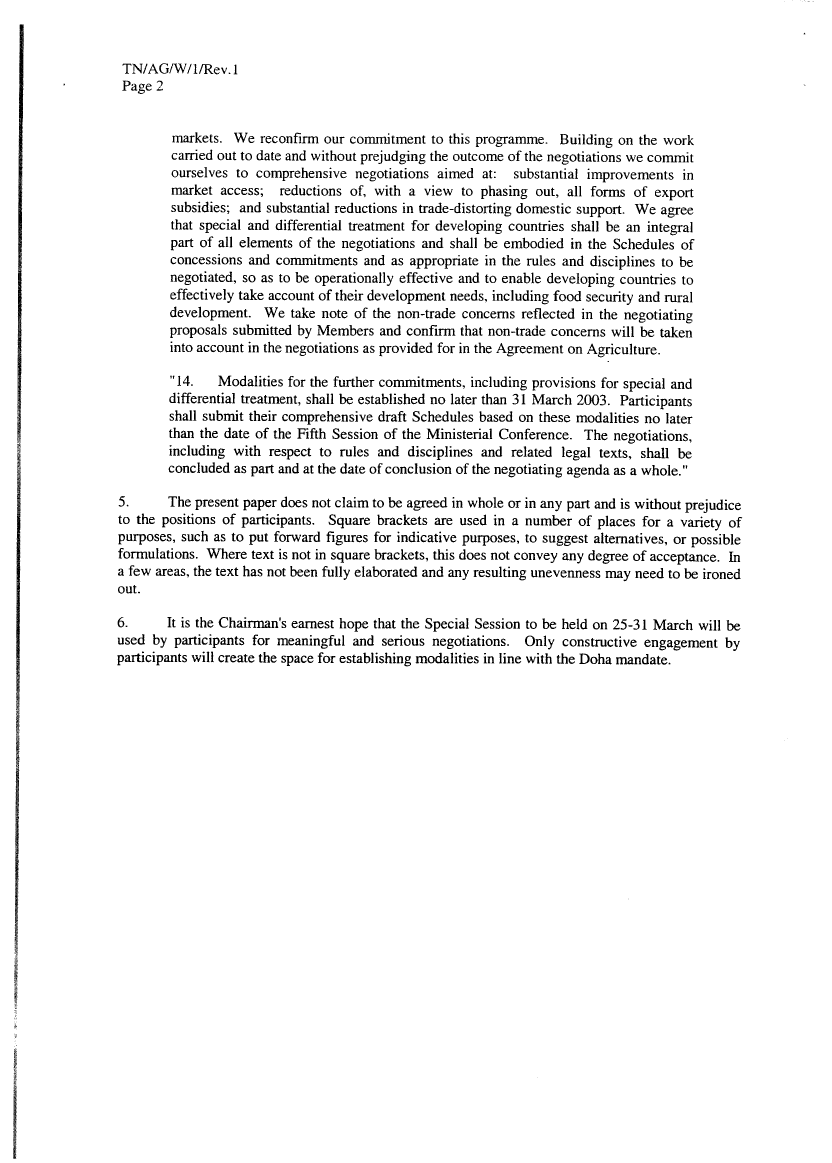 TN/AG/W/1/Rev.1
Page 2

markets. We reconfirm our commitment to this programme. Building on the work carried out to date and without prejudging the outcome of the negotiations we commit ourselves to comprehensive negotiations aimed at: substantial improvements in market access; reductions of, with a view to phasing out, all forms of export subsidies; and substantial reductions in trade-distorting domestic support. We agree that special and differential treatment for developing countries shall be an integral part of all elements of the negotiations and shall be embodied in the Schedules of concessions and commitments and as appropriate in the rules and disciplines to be negotiated, so as to be operationally effective and to enable developing countries to effectively take account of their development needs, including food security and rural development. We take note of the non-trade concerns reflected in the negotiating proposals submitted by Members and confirm that non-trade concerns will be taken into account in the negotiations as provided for in the Agreement on Agriculture.

"14. Modalities for the further commitments, including provisions for special and differential treatment, shall be established no later than 31 March 2003. Participants shall submit their comprehensive draft Schedules based on these modalities no later than the date of the Fifth Session of the Ministerial Conference. The negotiations, including with respect to rules and disciplines and related legal texts, shall be concluded as part and at the date of conclusion of the negotiating agenda as a whole."

5. The present paper does not claim to be agreed in whole or in any part and is without prejudice to the positions of participants. Square brackets are used in a number of places for a variety of purposes, such as to put forward figures for indicative purposes, to suggest alternatives, or possible formulations. Where text is not in square brackets, this does not convey any degree of acceptance. In a few areas, the text has not been fully elaborated and any resulting unevenness may need to be ironed out.

6. It is the Chairman's earnest hope that the Special Session to be held on 25-31 March will be used by participants for meaningful and serious negotiations. Only constructive engagement by participants will create the space for establishing modalities in line with the Doha mandate.